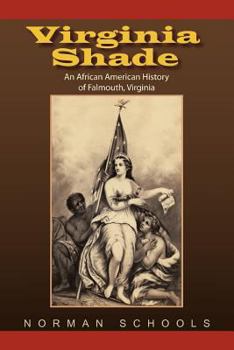 Virginia Shade

An African American History of Falmouth, Virginia

NORMAN SCHOOLS